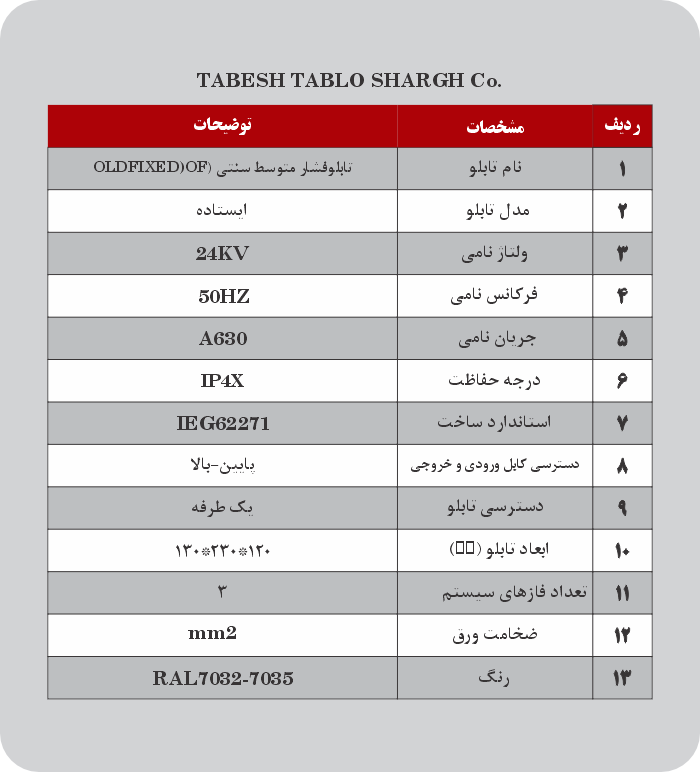 TABESH TABLO SHARGH Co.

| ردیف | مشخصات | توضیحات |
|---|---|---|
| ۱ | نام تابلو | تابلوفشار متوسط سنتی (OLDFIXED)OF |
| ۲ | مدل تابلو | ایستاده |
| ۳ | ولتاژ نامی | 24KV |
| ۴ | فرکانس نامی | 50HZ |
| ۵ | جریان نامی | A630 |
| ۶ | درجه حفاظت | IP4X |
| ۷ | استاندارد ساخت | IEG62271 |
| ۸ | دسترسی کابل ورودی و خروجی | پایین-بالا |
| ۹ | دسترسی تابلو | یک طرفه |
| ۱۰ | ابعاد تابلو (□□) | ۱۲۰*۲۳۰*۱۳۰ |
| ۱۱ | تعداد فازهای سیستم | ۳ |
| ۱۲ | ضخامت ورق | mm2 |
| ۱۳ | رنگ | RAL7032-7035 |